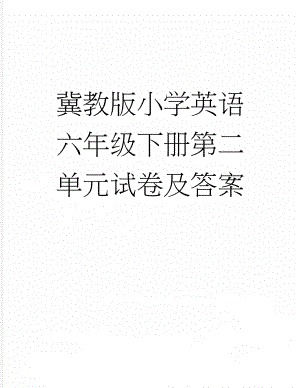 冀教版小学英语六年级下册第二单元试卷及答案